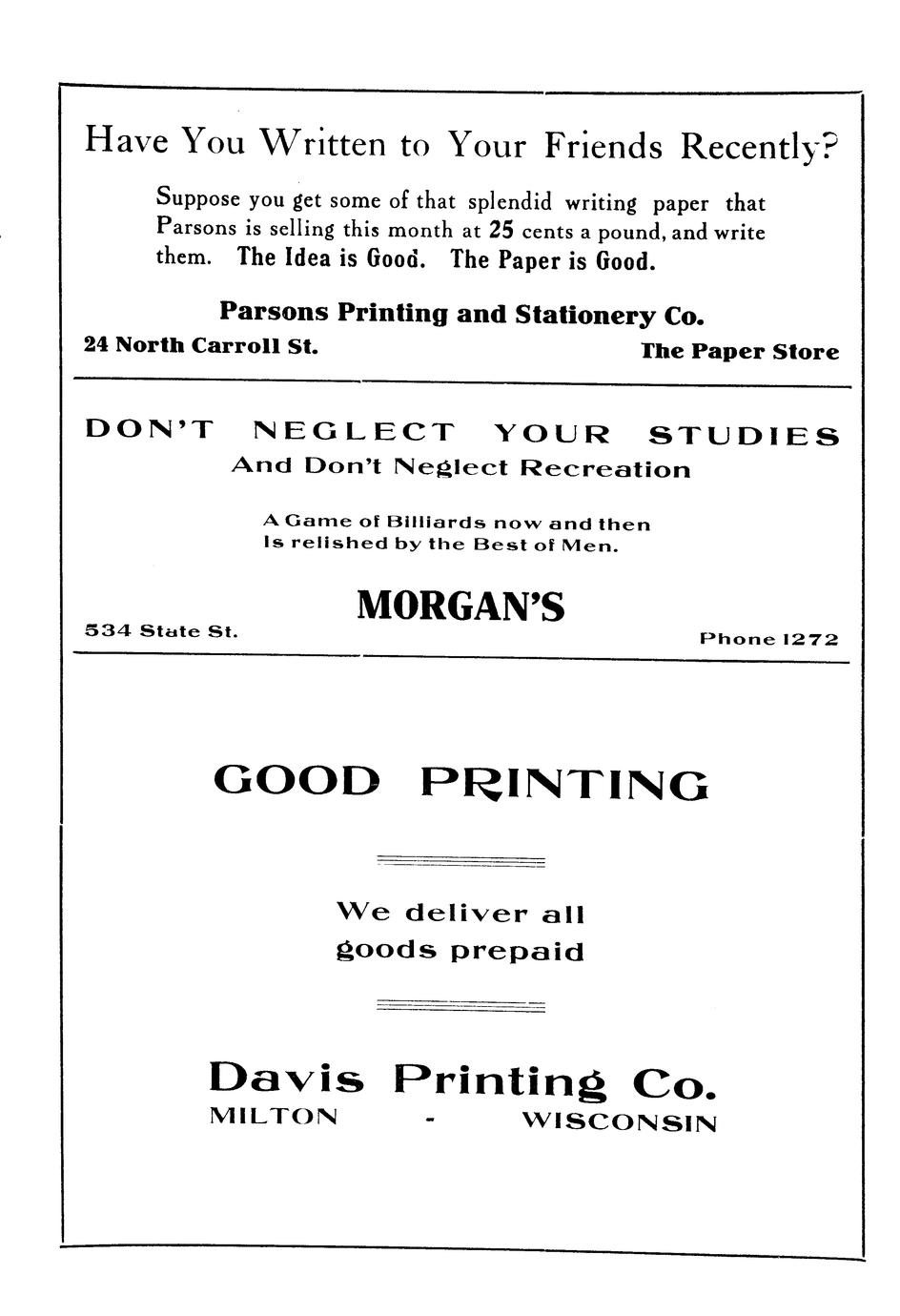 Have You Written to Your Friends Recently?

Suppose you get some of that splendid writing paper that Parsons is selling this month at 25 cents a pound, and write them. The Idea is Good. The Paper is Good.

Parsons Printing and Stationery Co.

24 North Carroll St.

The Paper Store

DON'T NEGLECT YOUR STUDIES

And Don't Neglect Recreation

A Game of Billiards now and then
Is relished by the Best of Men.

MORGAN'S

534 State St.

Phone 1272

GOOD PRINTING

We deliver all
goods prepaid

Davis Printing Co.

MILTON - WISCONSIN